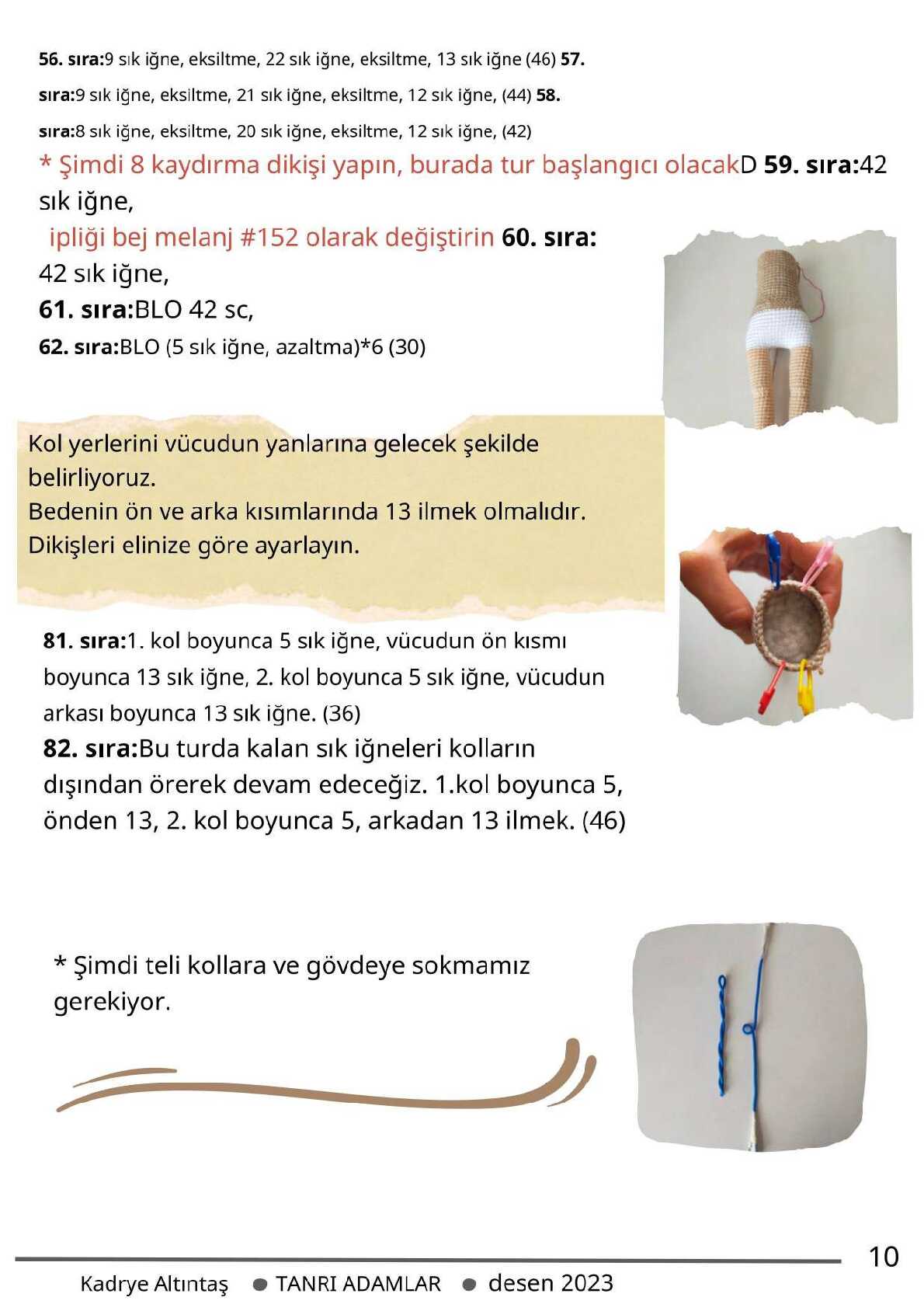 56. sıra:9 sık iğne, eksiltme, 22 sık iğne, eksiltme, 13 sık iğne (46) 57. sıra:9 sık iğne, eksiltme, 21 sık iğne, eksiltme, 12 sık iğne, (44) 58. sıra:8 sık iğne, eksiltme, 20 sık iğne, eksiltme, 12 sık iğne, (42)

* Şimdi 8 kaydırma dikişi yapın, burada tur başlangıcı olacakD 59. sıra:42 sık iğne,

ipliği bej melanj #152 olarak değiştirin 60. sıra: 42 sık iğne,

61. sıra:BLO 42 sc,

62. sıra:BLO (5 sık iğne, azaltma)*6 (30)

Kol yerlerini vücudun yanlarına gelecek şekilde belirliyoruz.
Bedenin ön ve arka kısımlarında 13 ilmek olmalıdır.
Dikişleri elinize göre ayarlayın.

81. sıra:1. kol boyunca 5 sık iğne, vücudun ön kısmı boyunca 13 sık iğne, 2. kol boyunca 5 sık iğne, vücudun arkası boyunca 13 sık iğne. (36)
82. sıra:Bu turda kalan sık iğneleri kolların dışından örerek devam edeceğiz. 1.kol boyunca 5, önden 13, 2. kol boyunca 5, arkadan 13 ilmek. (46)

* Şimdi teli kollara ve gövdeye sokmamız gerekiyor.

10

Kadrye Altıntaş ● TANRI ADAMLAR ● desen 2023